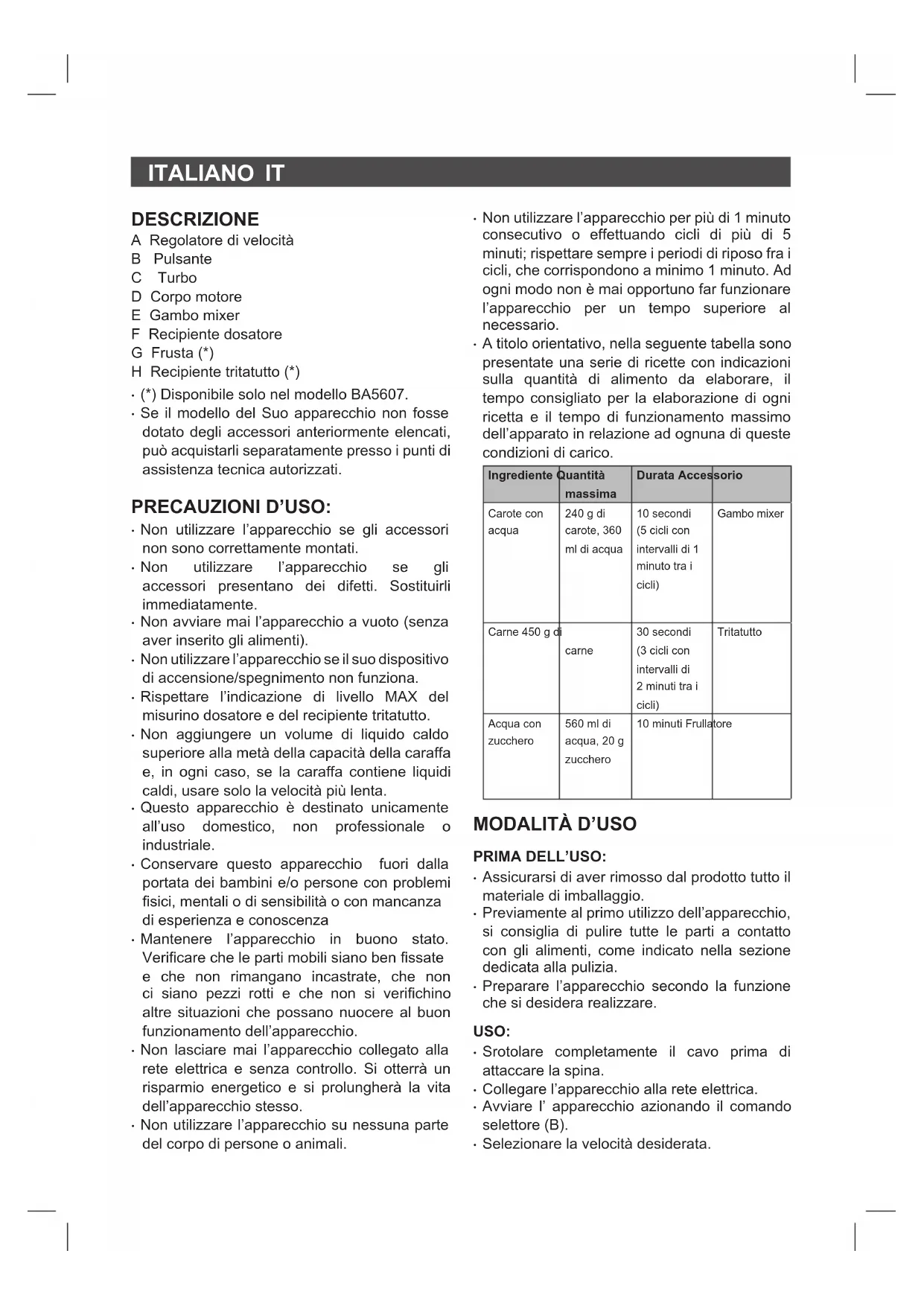 ITALIANO IT

DESCRIZIONE
A Regolatore di velocità
B Pulsante
C Turbo
D Corpo motore
E Gambo mixer
F Recipiente dosatore
G Frusta (*)
H Recipiente tritatutto (*)

· (*) Disponibile solo nel modello BA5607.
· Se il modello del Suo apparecchio non fosse dotato degli accessori anteriormente elencati, può acquistarli separatamente presso i punti di assistenza tecnica autorizzati.

PRECAUZIONI D'USO:
· Non utilizzare l'apparecchio se gli accessori non sono correttamente montati.
· Non utilizzare l'apparecchio se gli accessori presentano dei difetti. Sostituirli immediatamente.
· Non avviare mai l'apparecchio a vuoto (senza aver inserito gli alimenti).
· Non utilizzare l'apparecchio se il suo dispositivo di accensione/spegnimento non funziona.
· Rispettare l'indicazione di livello MAX del misurino dosatore e del recipiente tritatutto.
· Non aggiungere un volume di liquido caldo superiore alla metà della capacità della caraffa e, in ogni caso, se la caraffa contiene liquidi caldi, usare solo la velocità più lenta.
· Questo apparecchio è destinato unicamente all'uso domestico, non professionale o industriale.
· Conservare questo apparecchio fuori dalla portata dei bambini e/o persone con problemi fisici, mentali o di sensibilità o con mancanza di esperienza e conoscenza
· Mantenere l'apparecchio in buono stato. Verificare che le parti mobili siano ben fissate e che non rimangano incastrate, che non ci siano pezzi rotti e che non si verifichino altre situazioni che possano nuocere al buon funzionamento dell'apparecchio.
· Non lasciare mai l'apparecchio collegato alla rete elettrica e senza controllo. Si otterrà un risparmio energetico e si prolungherà la vita dell'apparecchio stesso.
· Non utilizzare l'apparecchio su nessuna parte del corpo di persone o animali.
· Non utilizzare l'apparecchio per più di 1 minuto consecutivo o effettuando cicli di più di 5 minuti; rispettare sempre i periodi di riposo fra i cicli, che corrispondono a minimo 1 minuto. Ad ogni modo non è mai opportuno far funzionare l'apparecchio per un tempo superiore al necessario.
· A titolo orientativo, nella seguente tabella sono presentate una serie di ricette con indicazioni sulla quantità di alimento da elaborare, il tempo consigliato per la elaborazione di ogni ricetta e il tempo di funzionamento massimo dell'apparato in relazione ad ognuna di queste condizioni di carico.

| Ingrediente | Quantità massima | Durata | Accessorio |
|---|---|---|---|
| Carote con acqua | 240 g di carote, 360 ml di acqua | 10 secondi (5 cicli con intervalli di 1 minuto tra i cicli) | Gambo mixer |
| Carne | 450 g di carne | 30 secondi (3 cicli con intervalli di 2 minuti tra i cicli) | Tritatutto |
| Acqua con zucchero | 560 ml di acqua, 20 g zucchero | 10 minuti | Frullatore |

MODALITÀ D'USO

PRIMA DELL'USO:
· Assicurarsi di aver rimosso dal prodotto tutto il materiale di imballaggio.
· Previamente al primo utilizzo dell'apparecchio, si consiglia di pulire tutte le parti a contatto con gli alimenti, come indicato nella sezione dedicata alla pulizia.
· Preparare l'apparecchio secondo la funzione che si desidera realizzare.

USO:
· Srotolare completamente il cavo prima di attaccare la spina.
· Collegare l'apparecchio alla rete elettrica.
· Avviare l' apparecchio azionando il comando selettore (B).
· Selezionare la velocità desiderata.